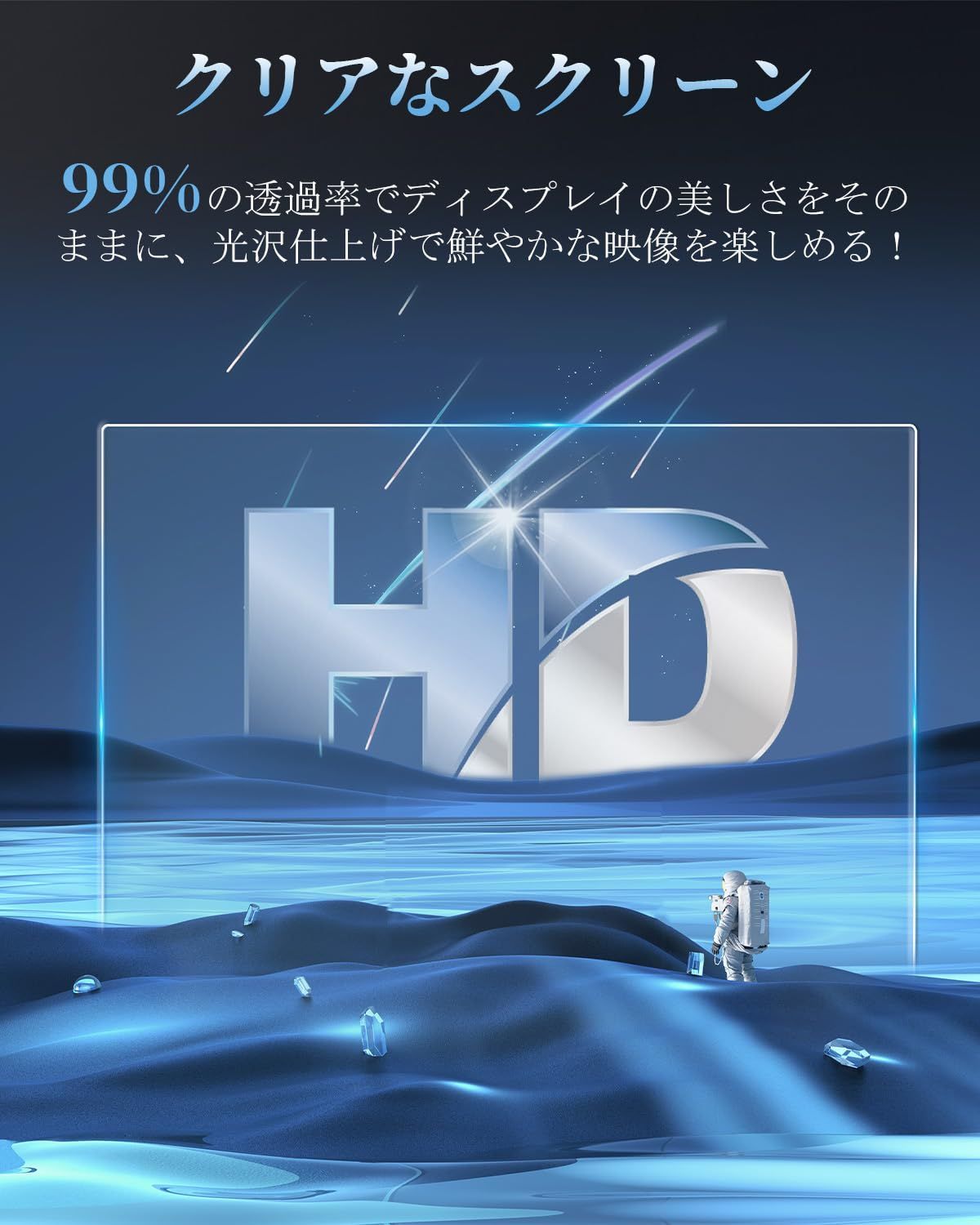 クリアなスクリーン

99%の透過率でディスプレイの美しさをそのままに、光沢仕上げで鮮やかな映像を楽しめる！

HD